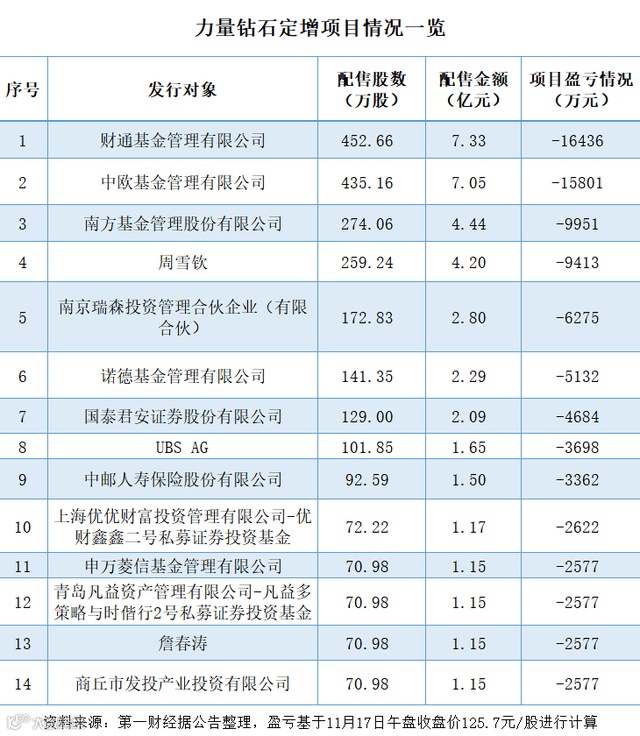 力量钻石定增项目情况一览

| 序号 | 发行对象 | 配售股数（万股） | 配售金额（亿元） | 项目盈亏情况（万元） |
|---|---|---|---|---|
| 1 | 财通基金管理有限公司 | 452.66 | 7.33 | -16436 |
| 2 | 中欧基金管理有限公司 | 435.16 | 7.05 | -15801 |
| 3 | 南方基金管理股份有限公司 | 274.06 | 4.44 | -9951 |
| 4 | 周雪钦 | 259.24 | 4.20 | -9413 |
| 5 | 南京瑞森投资管理合伙企业（有限合伙） | 172.83 | 2.80 | -6275 |
| 6 | 诺德基金管理有限公司 | 141.35 | 2.29 | -5132 |
| 7 | 国泰君安证券股份有限公司 | 129.00 | 2.09 | -4684 |
| 8 | UBS AG | 101.85 | 1.65 | -3698 |
| 9 | 中邮人寿保险股份有限公司 | 92.59 | 1.50 | -3362 |
| 10 | 上海优优财富投资管理有限公司-优财鑫鑫二号私募证券投资基金 | 72.22 | 1.17 | -2622 |
| 11 | 申万菱信基金管理有限公司 | 70.98 | 1.15 | -2577 |
| 12 | 青岛凡益资产管理有限公司-凡益多策略与时偕行2号私募证券投资基金 | 70.98 | 1.15 | -2577 |
| 13 | 詹春涛 | 70.98 | 1.15 | -2577 |
| 14 | 商丘市发投产业投资有限公司 | 70.98 | 1.15 | -2577 |

资料来源：第一财经据公告整理，盈亏基于11月17日午盘收盘价125.7元/股进行计算